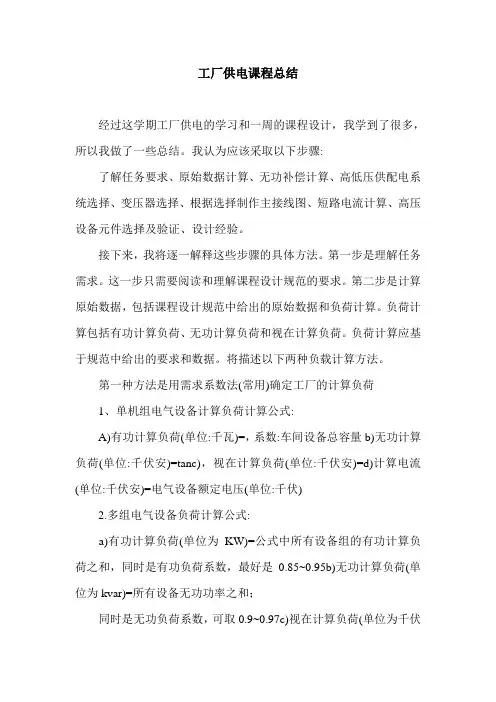 工厂供电课程总结

经过这学期工厂供电的学习和一周的课程设计，我学到了很多，所以我做了一些总结。我认为应该采取以下步骤:

了解任务要求、原始数据计算、无功补偿计算、高低压供配电系统选择、变压器选择、根据选择制作主接线图、短路电流计算、高压设备元件选择及验证、设计经验。

接下来，我将逐一解释这些步骤的具体方法。第一步是理解任务需求。这一步只需要阅读和理解课程设计规范的要求。第二步是计算原始数据，包括课程设计规范中给出的原始数据和负荷计算。负荷计算包括有功计算负荷、无功计算负荷和视在计算负荷。负荷计算应基于规范中给出的要求和数据。将描述以下两种负载计算方法。

第一种方法是用需求系数法(常用)确定工厂的计算负荷

1、单机组电气设备计算负荷计算公式:

A)有功计算负荷(单位:千瓦)=，系数:车间设备总容量 b)无功计算负荷(单位:千伏安)=tanc)，视在计算负荷(单位:千伏安)=d)计算电流(单位:千伏安)=电气设备额定电压(单位:千伏)

2.多组电气设备负荷计算公式:

a)有功计算负荷(单位为 KW)=公式中所有设备组的有功计算负荷之和，同时是有功负荷系数，最好是 0.85~0.95b)无功计算负荷(单位为 kvar)=所有设备无功功率之和;

同时是无功负荷系数，可取 0.9~0.97c)视在计算负荷(单位为千伏